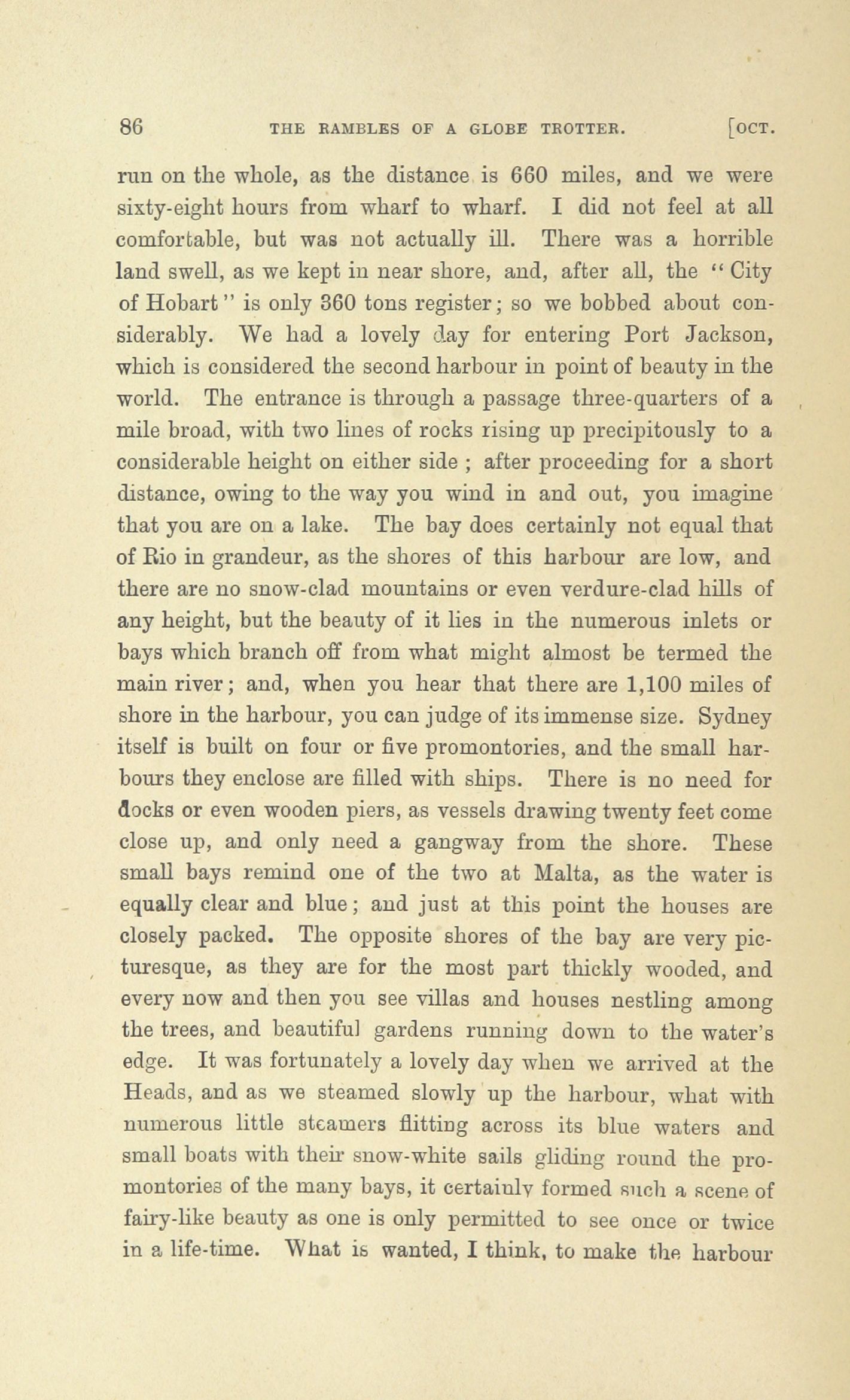 86 THE RAMBLES OF A GLOBE TROTTER. [OCT.

run on the whole, as the distance is 660 miles, and we were sixty-eight hours from wharf to wharf. I did not feel at all comfortable, but was not actually ill. There was a horrible land swell, as we kept in near shore, and, after all, the "City of Hobart" is only 360 tons register; so we bobbed about considerably. We had a lovely day for entering Port Jackson, which is considered the second harbour in point of beauty in the world. The entrance is through a passage three-quarters of a mile broad, with two lines of rocks rising up precipitously to a considerable height on either side ; after proceeding for a short distance, owing to the way you wind in and out, you imagine that you are on a lake. The bay does certainly not equal that of Rio in grandeur, as the shores of this harbour are low, and there are no snow-clad mountains or even verdure-clad hills of any height, but the beauty of it lies in the numerous inlets or bays which branch off from what might almost be termed the main river; and, when you hear that there are 1,100 miles of shore in the harbour, you can judge of its immense size. Sydney itself is built on four or five promontories, and the small harbours they enclose are filled with ships. There is no need for docks or even wooden piers, as vessels drawing twenty feet come close up, and only need a gangway from the shore. These small bays remind one of the two at Malta, as the water is equally clear and blue; and just at this point the houses are closely packed. The opposite shores of the bay are very picturesque, as they are for the most part thickly wooded, and every now and then you see villas and houses nestling among the trees, and beautiful gardens running down to the water's edge. It was fortunately a lovely day when we arrived at the Heads, and as we steamed slowly up the harbour, what with numerous little steamers flitting across its blue waters and small boats with their snow-white sails gliding round the promontories of the many bays, it certainly formed such a scene of fairy-like beauty as one is only permitted to see once or twice in a life-time. What is wanted, I think, to make the harbour